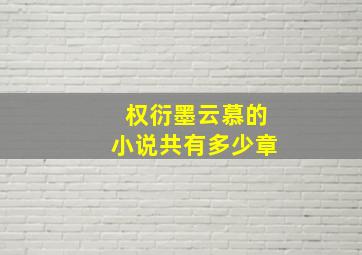 权衍墨云慕的
小说共有多少章